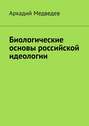 Аркадий Медведев

Биологические основы российской идеологии